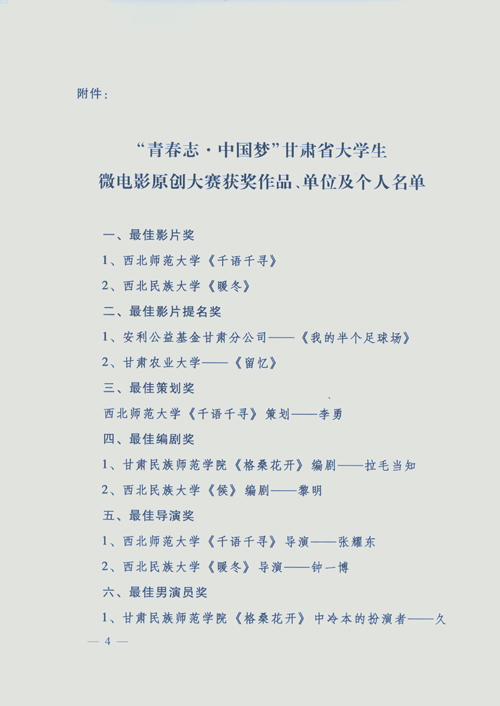 附件：

“青春志·中国梦”甘肃省大学生
微电影原创大赛获奖作品、单位及个人名单

一、最佳影片奖

1、西北师范大学《千语千寻》

2、西北民族大学《暖冬》

二、最佳影片提名奖

1、安利公益基金甘肃分公司——《我的半个足球场》

2、甘肃农业大学——《留忆》

三、最佳策划奖

西北师范大学《千语千寻》策划——李勇

四、最佳编剧奖

1、甘肃民族师范学院《格桑花开》编剧——拉毛当知

2、西北民族大学《候》编剧——黎明

五、最佳导演奖

1、西北师范大学《千语千寻》导演——张耀东

2、西北民族大学《暖冬》导演——钟一博

六、最佳男演员奖

1、甘肃民族师范学院《格桑花开》中冷本的扮演者——久

— 4 —